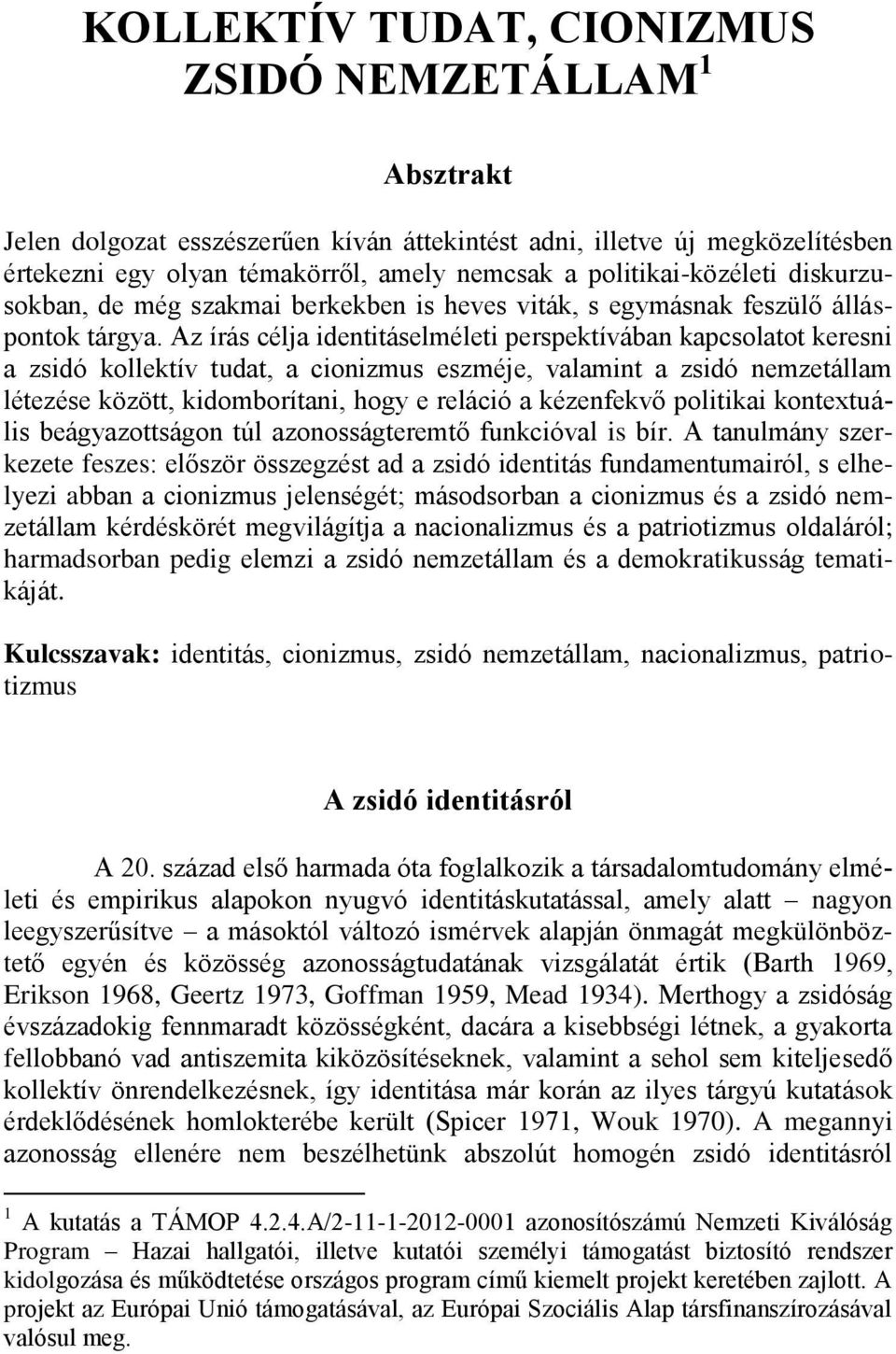 KOLLEKTÍV TUDAT, CIONIZMUS ZSIDÓ NEMZETÁLLAM $^1$

Absztrakt

Jelen dolgozat esszészerűen kíván áttekintést adni, illetve új megközelítésben értekezni egy olyan témakörről, amely nemcsak a politikai-közéleti diskurzusokban, de még szakmai berkekben is heves viták, s egymásnak feszülő álláspontok tárgya. Az írás célja identitáselméleti perspektívában kapcsolatot keresni a zsidó kollektív tudat, a cionizmus eszméje, valamint a zsidó nemzetállam létezése között, kidomborítani, hogy e reláció a kézenfekvő politikai kontextuális beágyazottságon túl azonosságteremtő funkcióval is bír. A tanulmány szerkezete feszes: először összegzést ad a zsidó identitás fundamentumairól, s elhelyezi abban a cionizmus jelenségét; másodsorban a cionizmus és a zsidó nemzetállam kérdéskörét megvilágítja a nacionalizmus és a patriotizmus oldaláról; harmadsorban pedig elemzi a zsidó nemzetállam és a demokratikusság tematikáját.

Kulcsszavak: identitás, cionizmus, zsidó nemzetállam, nacionalizmus, patriotizmus

A zsidó identitásról

A 20. század első harmada óta foglalkozik a társadalomtudomány elméleti és empirikus alapokon nyugvó identitáskutatással, amely alatt – nagyon leegyszerűsítve – a másoktól változó ismérvek alapján önmagát megkülönböztető egyén és közösség azonosságtudatának vizsgálatát értik (Barth 1969, Erikson 1968, Geertz 1973, Goffman 1959, Mead 1934). Merthogy a zsidóság évszázadokig fennmaradt közösségként, dacára a kisebbségi létnek, a gyakorta fellobbanó vad antiszemita kiközösítéseknek, valamint a sehol sem kiteljesedő kollektív önrendelkezésnek, így identitása már korán az ilyes tárgyú kutatások érdeklődésének homlokterébe került (Spicer 1971, Wouk 1970). A megannyi azonosság ellenére nem beszélhetünk abszolút homogén zsidó identitásról

$^1$ A kutatás a TÁMOP 4.2.4.A/2-11-1-2012-0001 azonosítószámú Nemzeti Kiválóság Program – Hazai hallgatói, illetve kutatói személyi támogatást biztosító rendszer kidolgozása és működtetése országos program című kiemelt projekt keretében zajlott. A projekt az Európai Unió támogatásával, az Európai Szociális Alap társfinanszírozásával valósul meg.